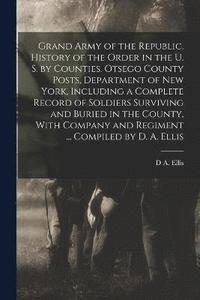 Grand Army of the Republic. History of the Order in the U. S. by Counties. Otsego County Posts, Department of New York. Including a Complete Record of Soldiers Surviving and Buried in the County, With Company and Regiment ... Compiled by D. A. Ellis

D A. Ellis